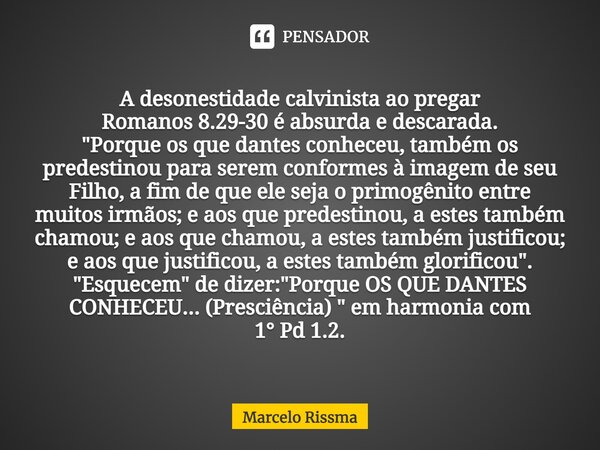 PENSADOR

A desonestidade calvinista ao pregar Romanos 8.29-30 é absurda e descarada.
"Porque os que dantes conheceu, também os predestinou para serem conformes à imagem de seu Filho, a fim de que ele seja o primogênito entre muitos irmãos; e aos que predestinou, a estes também chamou; e aos que chamou, a estes também justificou; e aos que justificou, a estes também glorificou".
"Esquecem" de dizer:"Porque OS QUE DANTES CONHECEU... (Presciência) " em harmonia com 1° Pd 1.2.

Marcelo Rissma